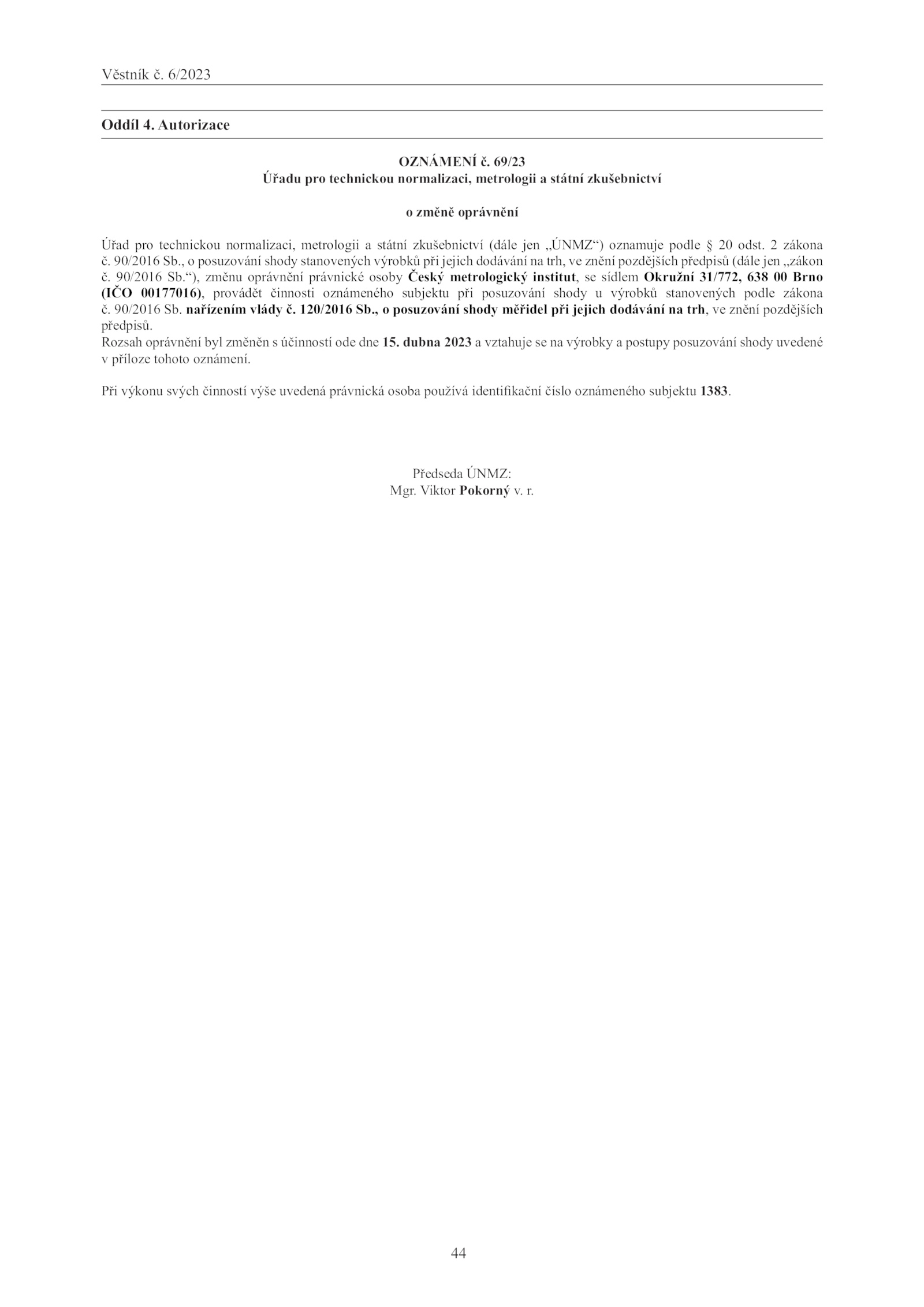 Věstník č. 6/2023

Oddíl 4. Autorizace

OZNÁMENÍ č. 69/23
Úřadu pro technickou normalizaci, metrologii a státní zkušebnictví

o změně oprávnění

Úřad pro technickou normalizaci, metrologii a státní zkušebnictví (dále jen „ÚNMZ“) oznamuje podle § 20 odst. 2 zákona č. 90/2016 Sb., o posuzování shody stanovených výrobků při jejich dodávání na trh, ve znění pozdějších předpisů (dále jen „zákon č. 90/2016 Sb.“), změnu oprávnění právnické osoby Český metrologický institut, se sídlem Okružní 31/772, 638 00 Brno (IČO 00177016), provádět činnosti oznámeného subjektu při posuzování shody u výrobků stanovených podle zákona č. 90/2016 Sb. nařízením vlády č. 120/2016 Sb., o posuzování shody měřidel při jejich dodávání na trh, ve znění pozdějších předpisů.
Rozsah oprávnění byl změněn s účinností ode dne 15. dubna 2023 a vztahuje se na výrobky a postupy posuzování shody uvedené v příloze tohoto oznámení.

Při výkonu svých činností výše uvedená právnická osoba používá identifikační číslo oznámeného subjektu 1383.

Předseda ÚNMZ:
Mgr. Viktor Pokorný v. r.

44